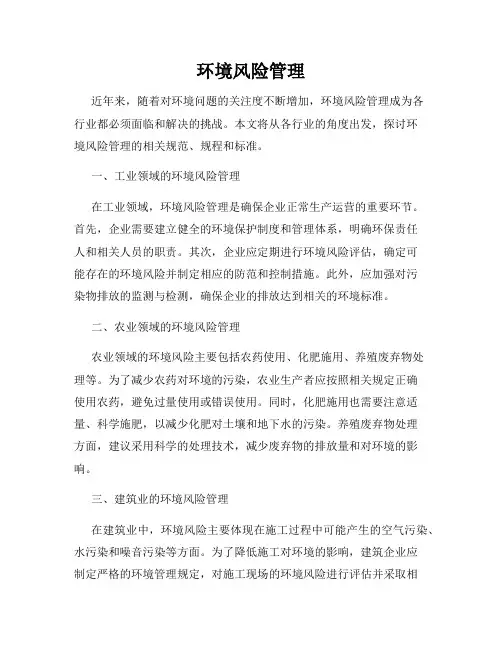 环境风险管理

近年来，随着对环境问题的关注度不断增加，环境风险管理成为各行业都必须面临和解决的挑战。本文将从各行业的角度出发，探讨环境风险管理的相关规范、规程和标准。

一、工业领域的环境风险管理

在工业领域，环境风险管理是确保企业正常生产运营的重要环节。首先，企业需要建立健全的环境保护制度和管理体系，明确环保责任人和相关人员的职责。其次，企业应定期进行环境风险评估，确定可能存在的环境风险并制定相应的防范和控制措施。此外，应加强对污染物排放的监测与检测，确保企业的排放达到相关的环境标准。

二、农业领域的环境风险管理

农业领域的环境风险主要包括农药使用、化肥施用、养殖废弃物处理等。为了减少农药对环境的污染，农业生产者应按照相关规定正确使用农药，避免过量使用或错误使用。同时，化肥施用也需要注意适量、科学施肥，以减少化肥对土壤和地下水的污染。养殖废弃物处理方面，建议采用科学的处理技术，减少废弃物的排放量和对环境的影响。

三、建筑业的环境风险管理

在建筑业中，环境风险主要体现在施工过程中可能产生的空气污染、水污染和噪音污染等方面。为了降低施工对环境的影响，建筑企业应制定严格的环境管理规定，对施工现场的环境风险进行评估并采取相